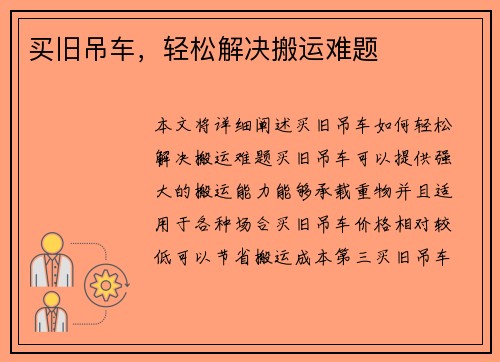 买旧吊车，轻松解决搬运难题

本文将详细阐述买旧吊车如何轻松解决搬运难题买旧吊车可以提供强大的搬运能力能够承载重物并且适用于各种场合买旧吊车价格相对较低可以节省搬运成本第三买旧吊车